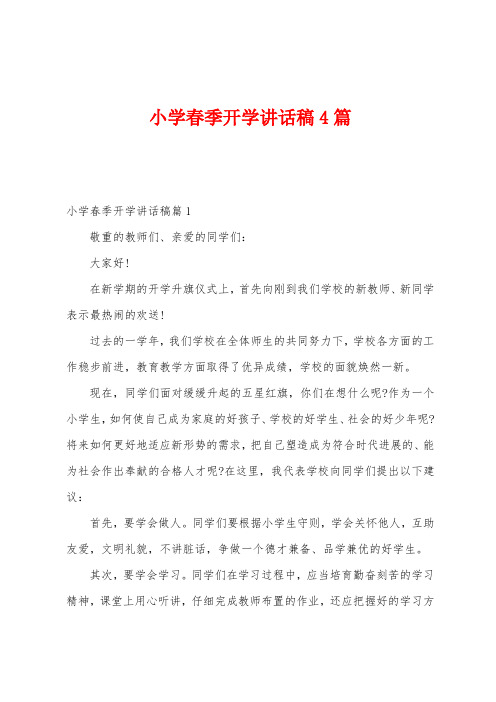 小学春季开学讲话稿4篇

小学春季开学讲话稿篇1

敬重的教师们、亲爱的同学们：

大家好！

在新学期的开学升旗仪式上，首先向刚到我们学校的新教师、新同学表示最热闹的欢送！

过去的一学年，我们学校在全体师生的共同努力下，学校各方面的工作稳步前进，教育教学方面取得了优异成绩，学校的面貌焕然一新。

现在，同学们面对缓缓升起的五星红旗，你们在想什么呢?作为一个小学生，如何使自己成为家庭的好孩子、学校的好学生、社会的好少年呢?将来如何更好地适应新形势的需求，把自己塑造成为符合时代进展的、能为社会作出奉献的合格人才呢?在这里，我代表学校向同学们提出以下建议：

首先，要学会做人。同学们要根据小学生守则，学会关怀他人，互助友爱，文明礼貌，不讲脏话，争做一个德才兼备、品学兼优的好学生。

其次，要学会学习。同学们在学习过程中，应当培育勤奋刻苦的学习精神，课堂上用心听讲，仔细完成教师布置的作业，还应把握好的学习方